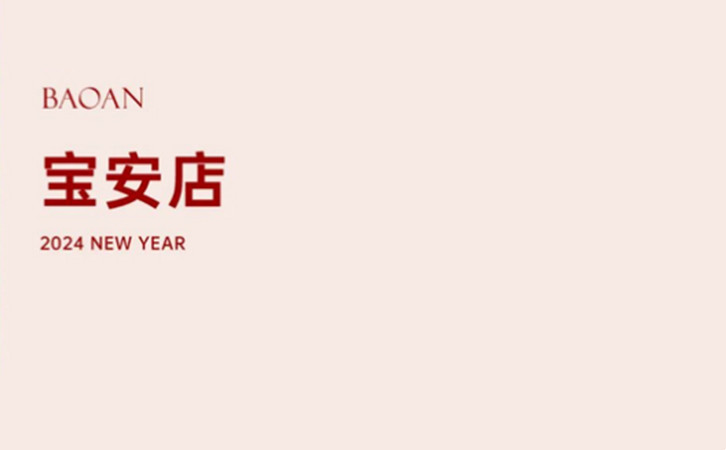 BAOAN

宝安店

2024 NEW YEAR